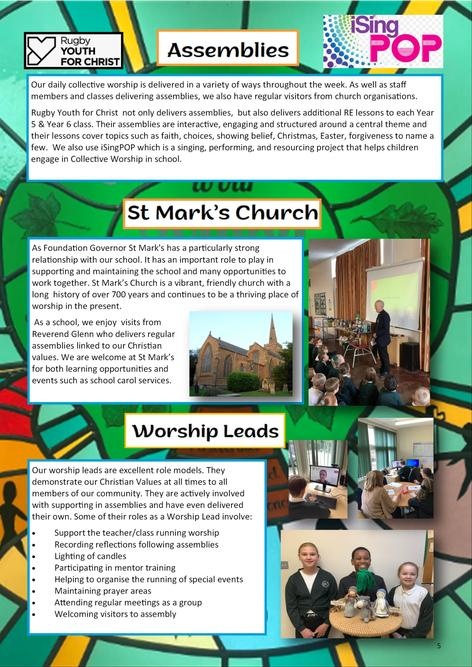 Rugby YOUTH FOR CHRIST

Assemblies

iSing POP

Our daily collective worship is delivered in a variety of ways throughout the week. As well as staff members and classes delivering assemblies, we also have regular visitors from church organisations.

Rugby Youth for Christ not only delivers assemblies, but also delivers additional RE lessons to each Year 5 & Year 6 class. Their assemblies are interactive, engaging and structured around a central theme and their lessons cover topics such as faith, choices, showing belief, Christmas, Easter, forgiveness to name a few. We also use iSingPOP which is a singing, performing, and resourcing project that helps children engage in Collective Worship in school.

St Mark's Church

As Foundation Governor St Mark's has a particularly strong relationship with our school. It has an important role to play in supporting and maintaining the school and many opportunities to work together. St Mark's Church is a vibrant, friendly church with a long history of over 700 years and continues to be a thriving place of worship in the present.

As a school, we enjoy visits from Reverend Glenn who delivers regular assemblies linked to our Christian values. We are welcome at St Mark's for both learning opportunities and events such as school carol services.

Worship Leads

Our worship leads are excellent role models. They demonstrate our Christian Values at all times to all members of our community. They are actively involved with supporting in assemblies and have even delivered their own. Some of their roles as a Worship Lead involve:

• Support the teacher/class running worship
• Recording reflections following assemblies
• Lighting of candles
• Participating in mentor training
• Helping to organise the running of special events
• Maintaining prayer areas
• Attending regular meetings as a group
• Welcoming visitors to assembly

5